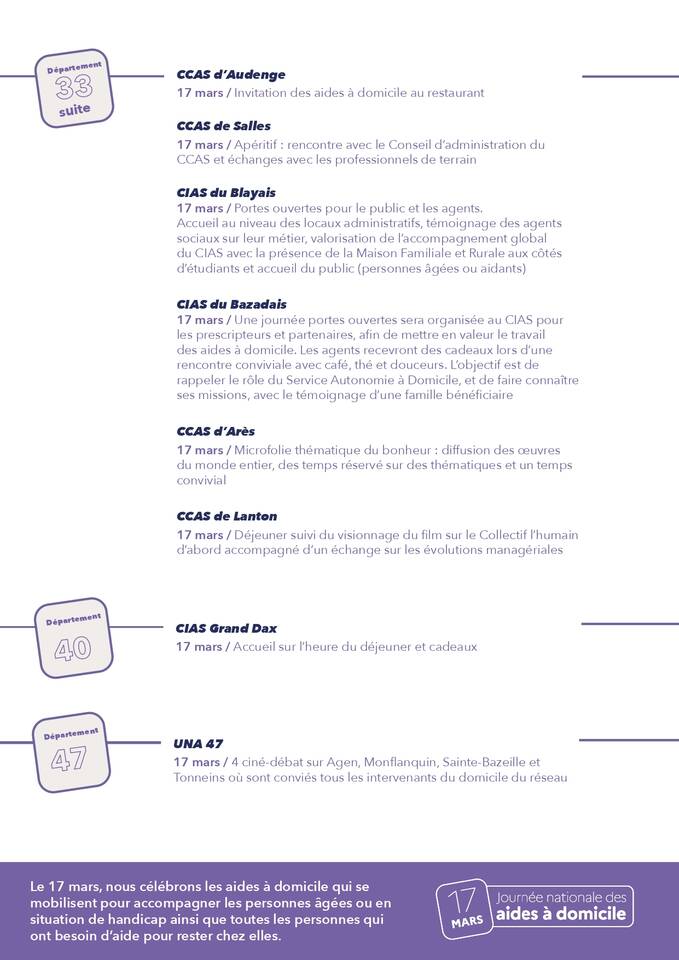 Département
33
suite

CCAS d'Audenge
17 mars / Invitation des aides à domicile au restaurant

CCAS de Salles
17 mars / Apéritif : rencontre avec le Conseil d'administration du CCAS et échanges avec les professionnels de terrain

CIAS du Blayais
17 mars / Portes ouvertes pour le public et les agents. Accueil au niveau des locaux administratifs, témoignage des agents sociaux sur leur métier, valorisation de l'accompagnement global du CIAS avec la présence de la Maison Familiale et Rurale aux côtés d'étudiants et accueil du public (personnes âgées ou aidants)

CIAS du Bazadais
17 mars / Une journée portes ouvertes sera organisée au CIAS pour les prescripteurs et partenaires, afin de mettre en valeur le travail des aides à domicile. Les agents recevront des cadeaux lors d'une rencontre conviviale avec café, thé et douceurs. L'objectif est de rappeler le rôle du Service Autonomie à Domicile, et de faire connaître ses missions, avec le témoignage d'une famille bénéficiaire

CCAS d'Arès
17 mars / Microfolie thématique du bonheur : diffusion des œuvres du monde entier, des temps réservé sur des thématiques et un temps convivial

CCAS de Lanton
17 mars / Déjeuner suivi du visionnage du film sur le Collectif l'humain d'abord accompagné d'un échange sur les évolutions managériales

Département
40

CIAS Grand Dax
17 mars / Accueil sur l'heure du déjeuner et cadeaux

Département
47

UNA 47
17 mars / 4 ciné-débat sur Agen, Monflanquin, Sainte-Bazeille et Tonneins où sont conviés tous les intervenants du domicile du réseau

Le 17 mars, nous célébrons les aides à domicile qui se mobilisent pour accompagner les personnes âgées ou en situation de handicap ainsi que toutes les personnes qui ont besoin d'aide pour rester chez elles.

17 MARS Journée nationale des aides à domicile